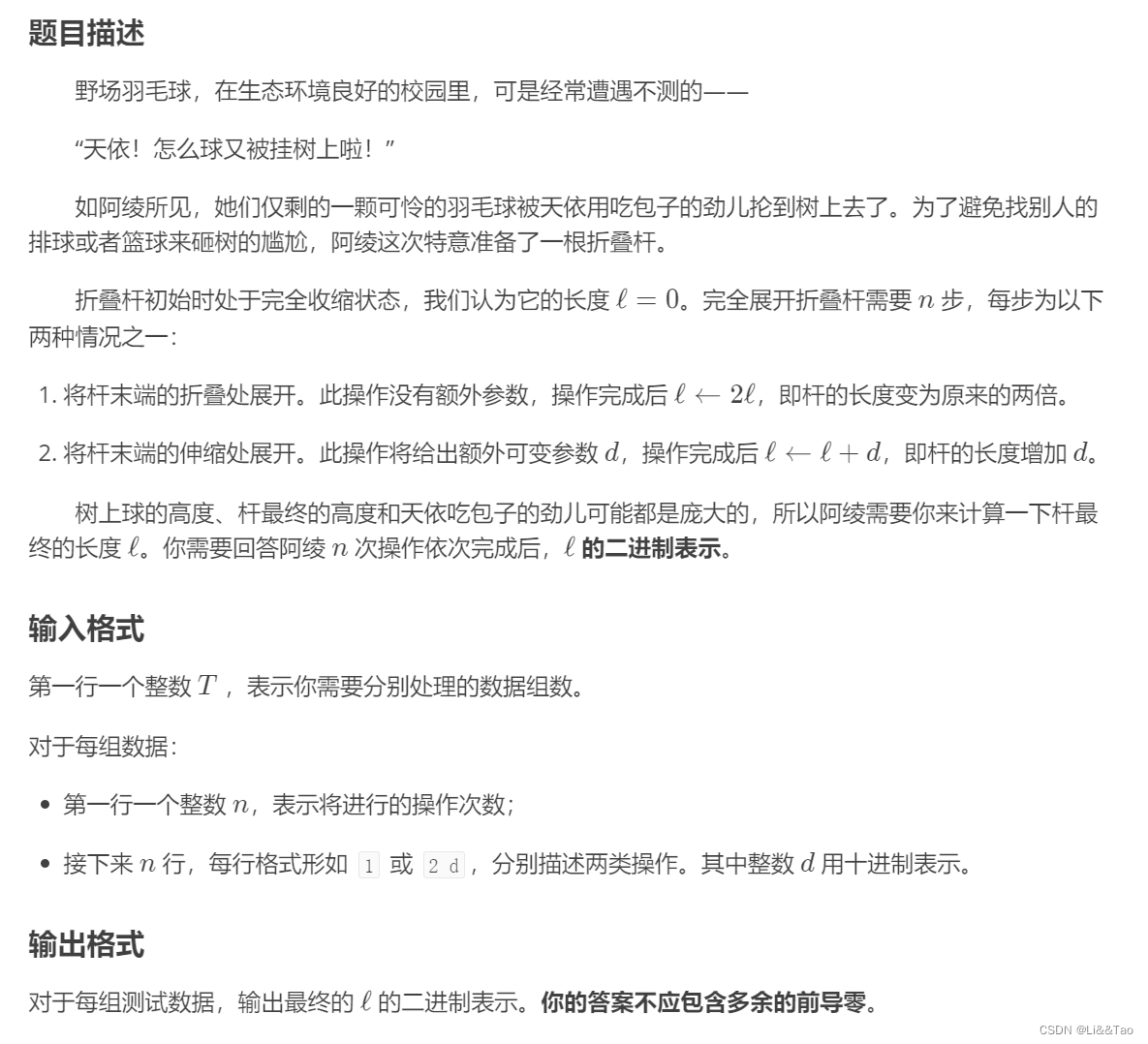 题目描述

野场羽毛球，在生态环境良好的校园里，可是经常遭遇不测的——

“天依！怎么球又被挂树上啦！”

如阿绫所见，她们仅剩的一颗可怜的羽毛球被天依用吃包子的劲儿抡到树上去了。为了避免找别人的排球或者篮球来砸树的尴尬，阿绫这次特意准备了一根折叠杆。

折叠杆初始时处于完全收缩状态，我们认为它的长度 $\ell = 0$。完全展开折叠杆需要 $n$ 步，每步为以下两种情况之一：

1. 将杆末端的折叠处展开。此操作没有额外参数，操作完成后 $\ell \leftarrow 2\ell$，即杆的长度变为原来的两倍。

2. 将杆末端的伸缩处展开。此操作将给出额外可变参数 $d$，操作完成后 $\ell \leftarrow \ell + d$，即杆的长度增加 $d$。

树上球的高度、杆最终的高度和天依吃包子的劲儿可能都是庞大的，所以阿绫需要你来计算一下杆最终的长度 $\ell$。你需要回答阿绫 $n$ 次操作依次完成后，$\ell$ 的二进制表示。

输入格式

第一行一个整数 $T$ ，表示你需要分别处理的数据组数。

对于每组数据：

• 第一行一个整数 $n$，表示将进行的操作次数；

• 接下来 $n$ 行，每行格式形如 1 或 2 d ，分别描述两类操作。其中整数 $d$ 用十进制表示。

输出格式

对于每组测试数据，输出最终的 $\ell$ 的二进制表示。你的答案不应包含多余的前导零。

CSDN @Li&&Tao